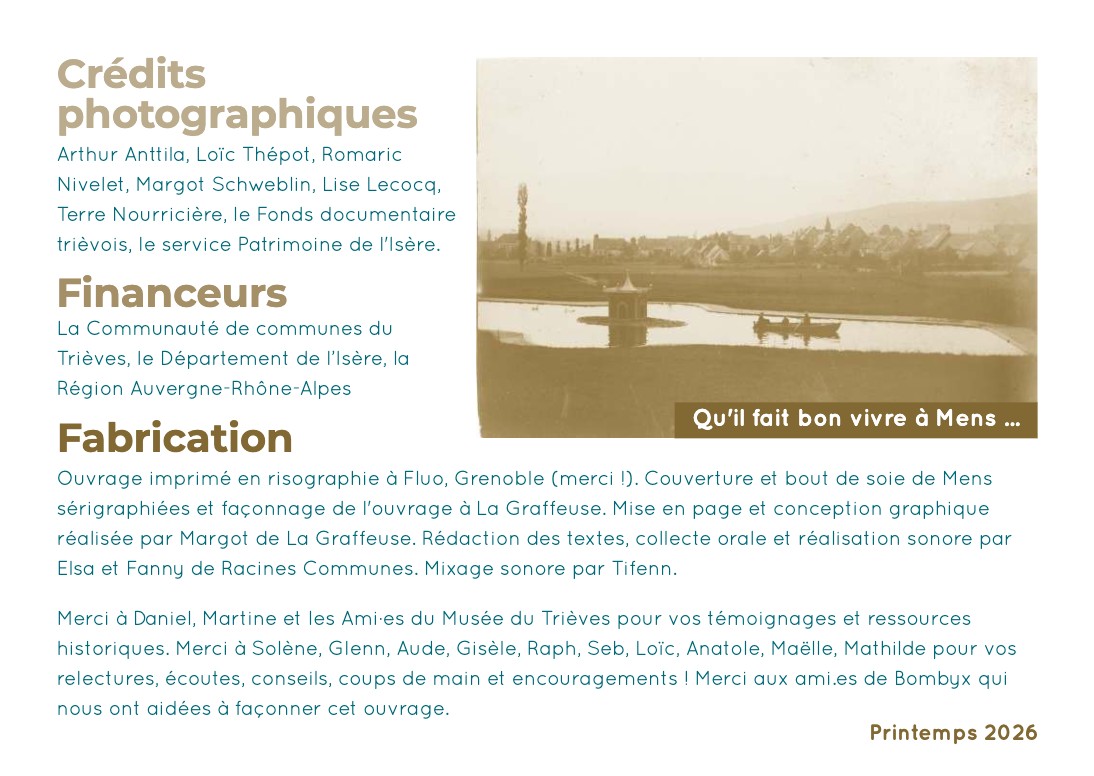 Crédits photographiques

Arthur Anttila, Loïc Thépot, Romaric Nivelet, Margot Schweblin, Lise Lecocq, Terre Nourricière, le Fonds documentaire trièvois, le service Patrimoine de l'Isère.

Financeurs

La Communauté de communes du Trièves, le Département de l'Isère, la Région Auvergne-Rhône-Alpes

Qu'il fait bon vivre à Mens ...

Fabrication

Ouvrage imprimé en risographie à Fluo, Grenoble (merci !). Couverture et bout de soie de Mens sérigraphiées et façonnage de l'ouvrage à La Graffeuse. Mise en page et conception graphique réalisée par Margot de La Graffeuse. Rédaction des textes, collecte orale et réalisation sonore par Elsa et Fanny de Racines Communes. Mixage sonore par Tifenn.

Merci à Daniel, Martine et les Ami·es du Musée du Trièves pour vos témoignages et ressources historiques. Merci à Solène, Glenn, Aude, Gisèle, Raph, Seb, Loïc, Anatole, Maëlle, Mathilde pour vos relectures, écoutes, conseils, coups de main et encouragements ! Merci aux ami.es de Bombyx qui nous ont aidées à façonner cet ouvrage.

Printemps 2026